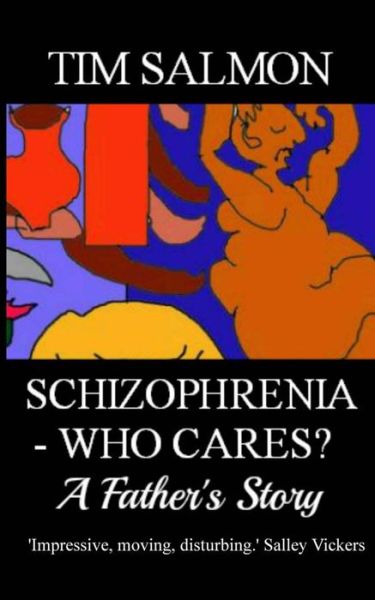 TIM SALMON

SCHIZOPHRENIA - WHO CARES?
A Father's Story

'Impressive, moving, disturbing.' Salley Vickers